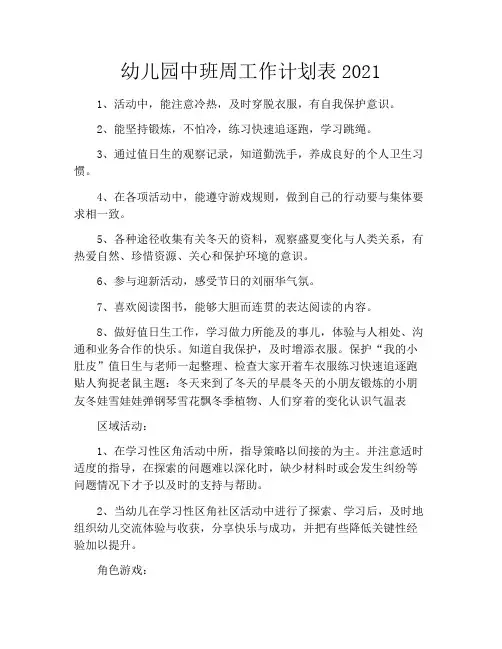 幼儿园中班周工作计划表 2021

1、活动中，能注意冷热，及时穿脱衣服，有自我保护意识。

2、能坚持锻炼，不怕冷，练习快速追逐跑，学习跳绳。

3、通过值日生的观察记录，知道勤洗手，养成良好的个人卫生习惯。

4、在各项活动中，能遵守游戏规则，做到自己的行动要与集体要求相一致。

5、各种途径收集有关冬天的资料，观察盛夏变化与人类关系，有热爱自然、珍惜资源、关心和保护环境的意识。

6、参与迎新活动，感受节日的刘丽华气氛。

7、喜欢阅读图书，能够大胆而连贯的表达阅读的内容。

8、做好值日生工作，学习做力所能及的事儿，体验与人相处、沟通和业务合作的快乐。知道自我保护，及时增添衣服。保护“我的小肚皮”值日生与老师一起整理、检查大家开着车衣服练习快速追逐跑贴人狗捉老鼠主题：冬天来到了冬天的早晨冬天的小朋友锻炼的小朋友冬娃雪娃娃弹钢琴雪花飘冬季植物、人们穿着的变化认识气温表

区域活动：

1、在学习性区角活动中所，指导策略以间接的为主。并注意适时适度的指导，在探索的问题难以深化时，缺少材料时或会发生纠纷等问题情况下才予以及时的支持与帮助。

2、当幼儿在学习性区角社区活动中进行了探索、学习后，及时地组织幼儿交流体验与收获，分享快乐与成功，并把有些降低关键性经验加以提升。

角色游戏：